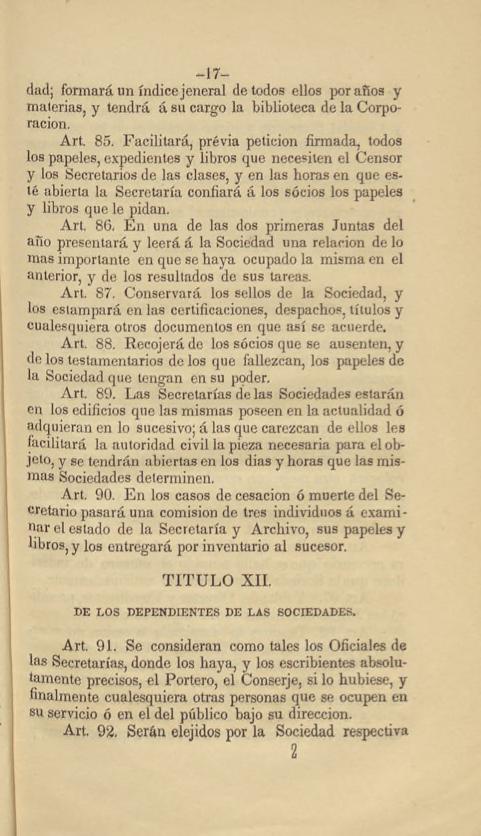 -17-

dad; formará un índice jeneral de todos ellos por años y materias, y tendrá á su cargo la biblioteca de la Corporacion.

Art. 85. Facilitará, prévia peticion firmada, todos los papeles, expedientes y libros que necesiten el Censor y los Secretarios de las clases, y en las horas en que esté abierta la Secretaría confiará á los sócios los papeles y libros que le pidan.

Art. 86. En una de las dos primeras Juntas del año presentará y leerá á la Sociedad una relacion de lo mas importante en que se haya ocupado la misma en el anterior, y de los resultados de sus tareas.

Art. 87. Conservará los sellos de la Sociedad, y los estampará en las certificaciones, despachos, títulos y cualesquiera otros documentos en que así se acuerde.

Art. 88. Recojerá de los sócios que se ausenten, y de los testamentarios de los que fallezcan, los papeles de la Sociedad que tengan en su poder.

Art. 89. Las Secretarías de las Sociedades estarán en los edificios que las mismas poseen en la actualidad ó adquieran en lo sucesivo; á las que carezcan de ellos les facilitará la autoridad civil la pieza necesaria para el objeto, y se tendrán abiertas en los dias y horas que las mismas Sociedades determinen.

Art. 90. En los casos de cesacion ó muerte del Secretario pasará una comision de tres individuos á examinar el estado de la Secretaría y Archivo, sus papeles y libros, y los entregará por inventario al sucesor.

TITULO XII.

DE LOS DEPENDIENTES DE LAS SOCIEDADES.

Art. 91. Se consideran como tales los Oficiales de las Secretarías, donde los haya, y los escribientes absolutamente precisos, el Portero, el Conserje, si lo hubiese, y finalmente cualesquiera otras personas que se ocupen en su servicio ó en el del público bajo su direccion.

Art. 92. Serán elejidos por la Sociedad respectiva

2